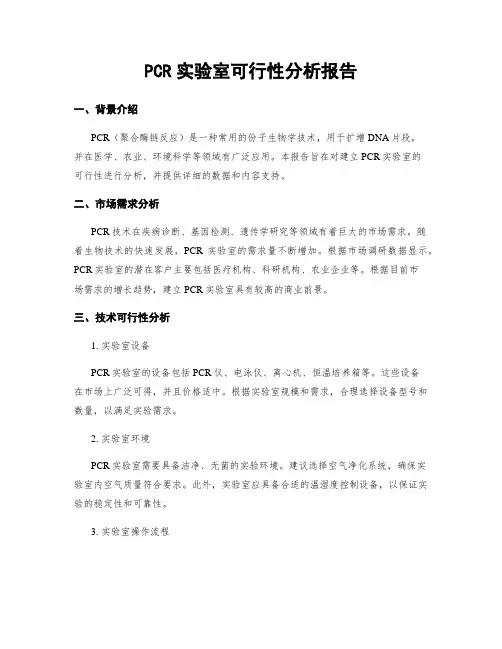 PCR 实验室可行性分析报告

一、背景介绍

PCR（聚合酶链反应）是一种常用的份子生物学技术，用于扩增DNA片段，并在医学、农业、环境科学等领域有广泛应用。本报告旨在对建立PCR实验室的可行性进行分析，并提供详细的数据和内容支持。

二、市场需求分析

PCR技术在疾病诊断、基因检测、遗传学研究等领域有着巨大的市场需求。随着生物技术的快速发展，PCR实验室的需求量不断增加。根据市场调研数据显示，PCR实验室的潜在客户主要包括医疗机构、科研机构、农业企业等。根据目前市场需求的增长趋势，建立PCR实验室具有较高的商业前景。

三、技术可行性分析

1. 实验室设备

PCR实验室的设备包括PCR仪、电泳仪、离心机、恒温培养箱等。这些设备在市场上广泛可得，并且价格适中。根据实验室规模和需求，合理选择设备型号和数量，以满足实验需求。

2. 实验室环境

PCR实验室需要具备洁净、无菌的实验环境。建议选择空气净化系统，确保实验室内空气质量符合要求。此外，实验室应具备合适的温湿度控制设备，以保证实验的稳定性和可靠性。

3. 实验室操作流程